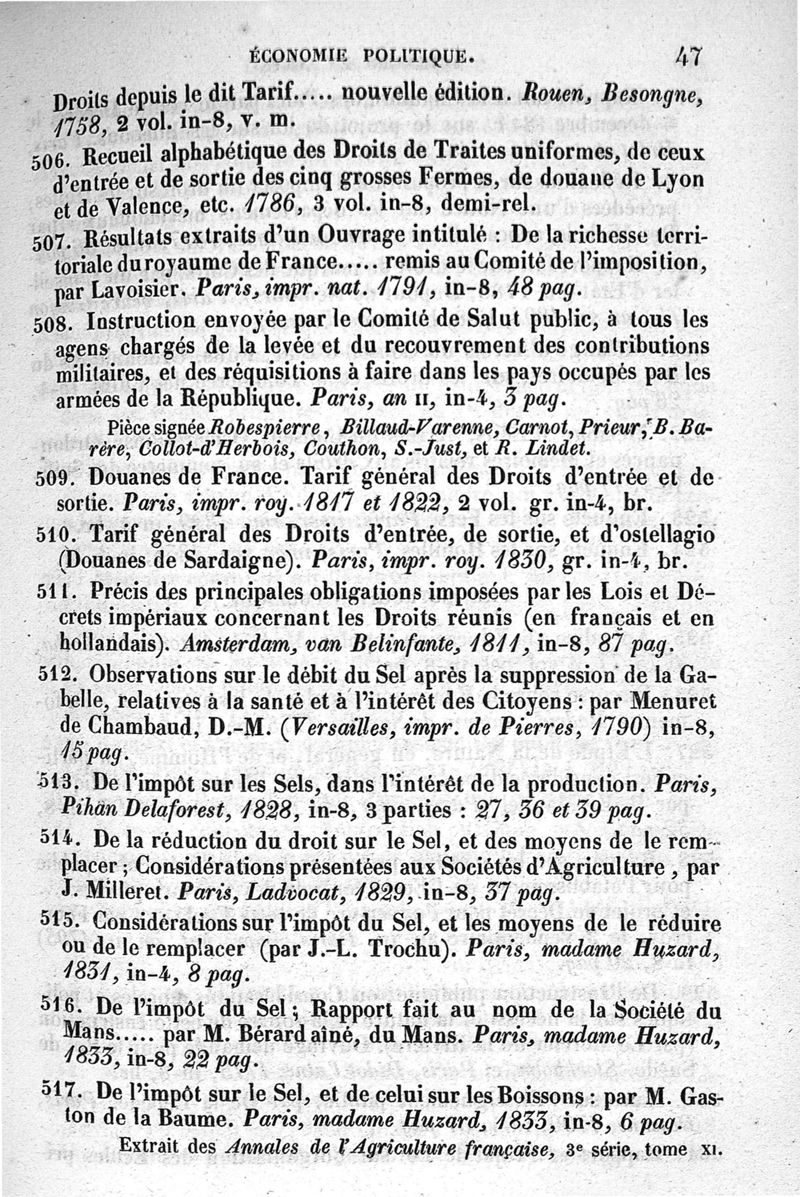 ÉCONOMIE POLITIQUE. 47

Droits depuis le dit Tarif..... nouvelle édition. Rouen, Besongne, 1758, 2 vol. in-8, v. m.

506. Recueil alphabétique des Droits de Traites uniformes, de ceux d'entrée et de sortie des cinq grosses Fermes, de douane de Lyon et de Valence, etc. 1786, 3 vol. in-8, demi-rel.

507. Résultats extraits d'un Ouvrage intitulé : De la richesse territoriale du royaume de France..... remis au Comité de l'imposition, par Lavoisier. Paris, impr. nat. 1791, in-8, 48 pag.

508. Instruction envoyée par le Comité de Salut public, à tous les agens chargés de la levée et du recouvrement des contributions militaires, et des réquisitions à faire dans les pays occupés par les armées de la République. Paris, an II, in-4, 3 pag.

Pièce signée Robespierre, Billaud-Varenne, Carnot, Prieur, B. Barère, Collot-d'Herbois, Couthon, S.-Just, et R. Lindet.

509. Douanes de France. Tarif général des Droits d'entrée et de sortie. Paris, impr. roy. 1817 et 1822, 2 vol. gr. in-4, br.

510. Tarif général des Droits d'entrée, de sortie, et d'ostellagio (Douanes de Sardaigne). Paris, impr. roy. 1830, gr. in-4, br.

511. Précis des principales obligations imposées par les Lois et Décrets impériaux concernant les Droits réunis (en français et en hollandais). Amsterdam, van Belinfante, 1811, in-8, 87 pag.

512. Observations sur le débit du Sel après la suppression de la Gabelle, relatives à la santé et à l'intérêt des Citoyens : par Menuret de Chambaud, D.-M. (Versailles, impr. de Pierres, 1790) in-8, 15 pag.

513. De l'impôt sur les Sels, dans l'intérêt de la production. Paris, Pihan Delaforest, 1828, in-8, 3 parties : 27, 36 et 39 pag.

514. De la réduction du droit sur le Sel, et des moyens de le remplacer ; Considérations présentées aux Sociétés d'Agriculture, par J. Milleret. Paris, Ladvocat, 1829, in-8, 37 pag.

515. Considérations sur l'impôt du Sel, et les moyens de le réduire ou de le remplacer (par J.-L. Trochu). Paris, madame Huzard, 1831, in-4, 8 pag.

516. De l'impôt du Sel ; Rapport fait au nom de la Société du Mans..... par M. Bérard aîné, du Mans. Paris, madame Huzard, 1833, in-8, 22 pag.

517. De l'impôt sur le Sel, et de celui sur les Boissons : par M. Gaston de la Baume. Paris, madame Huzard, 1833, in-8, 6 pag.

Extrait des Annales de l'Agriculture française, 3e série, tome XI.